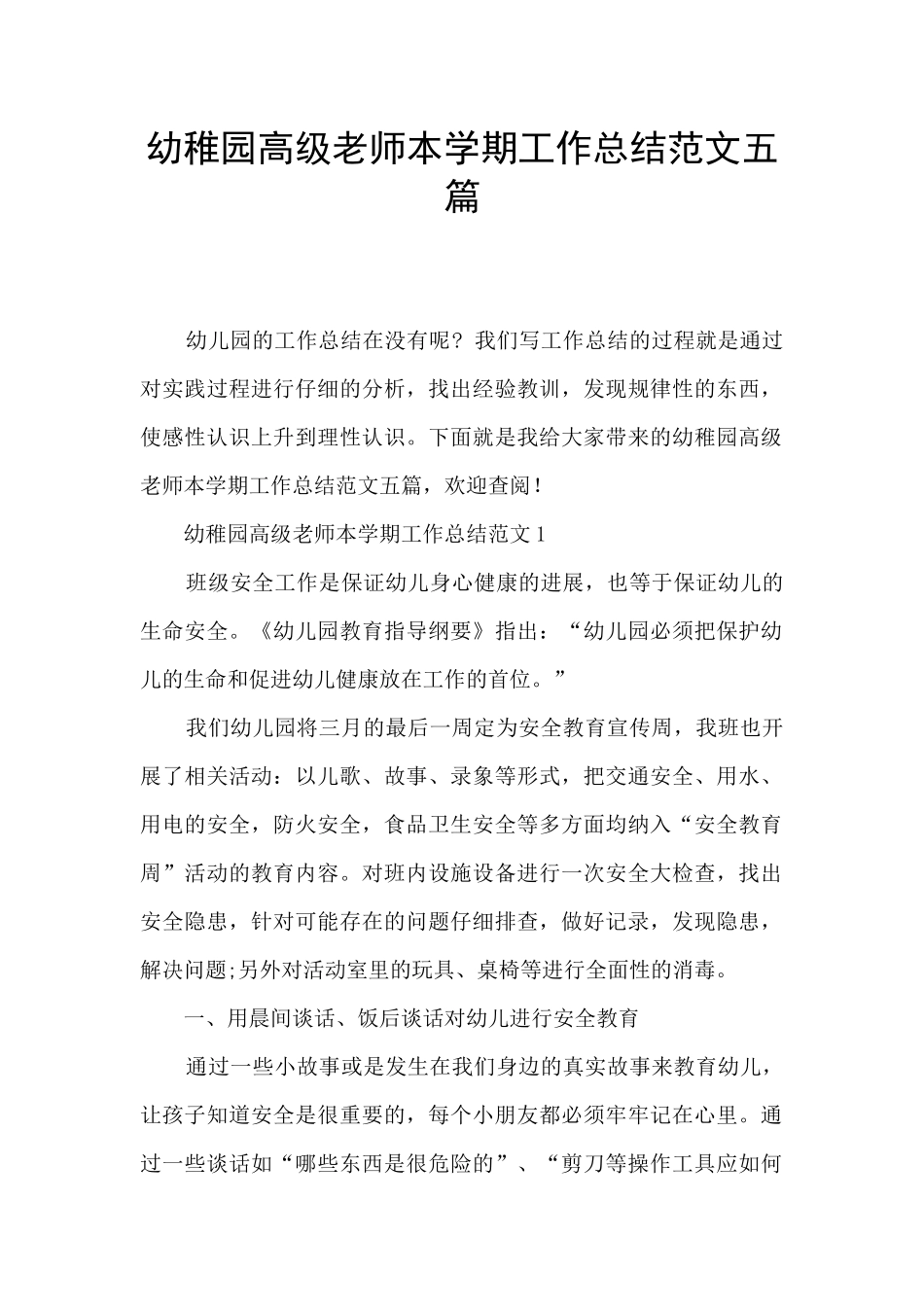 幼稚园高级老师本学期工作总结范文五篇

幼儿园的工作总结在没有呢？我们写工作总结的过程就是通过对实践过程进行仔细的分析，找出经验教训，发现规律性的东西，使感性认识上升到理性认识。下面就是我给大家带来的幼稚园高级老师本学期工作总结范文五篇，欢迎查阅！

幼稚园高级老师本学期工作总结范文1

班级安全工作是保证幼儿身心健康的进展，也等于保证幼儿的生命安全。《幼儿园教育指导纲要》指出：“幼儿园必须把保护幼儿的生命和促进幼儿健康放在工作的首位。”

我们幼儿园将三月的最后一周定为安全教育宣传周，我班也开展了相关活动：以儿歌、故事、录象等形式，把交通安全、用水、用电的安全，防火安全，食品卫生安全等多方面均纳入“安全教育周”活动的教育内容。对班内设施设备进行一次安全大检查，找出安全隐患，针对可能存在的问题仔细排查，做好记录，发现隐患，解决问题;另外对活动室里的玩具、桌椅等进行全面性的消毒。

一、用晨间谈话、饭后谈话对幼儿进行安全教育

通过一些小故事或是发生在我们身边的真实故事来教育幼儿，让孩子知道安全是很重要的，每个小朋友都必须牢牢记在心里。通过一些谈话如“哪些东西是很危险的”、“剪刀等操作工具应如何